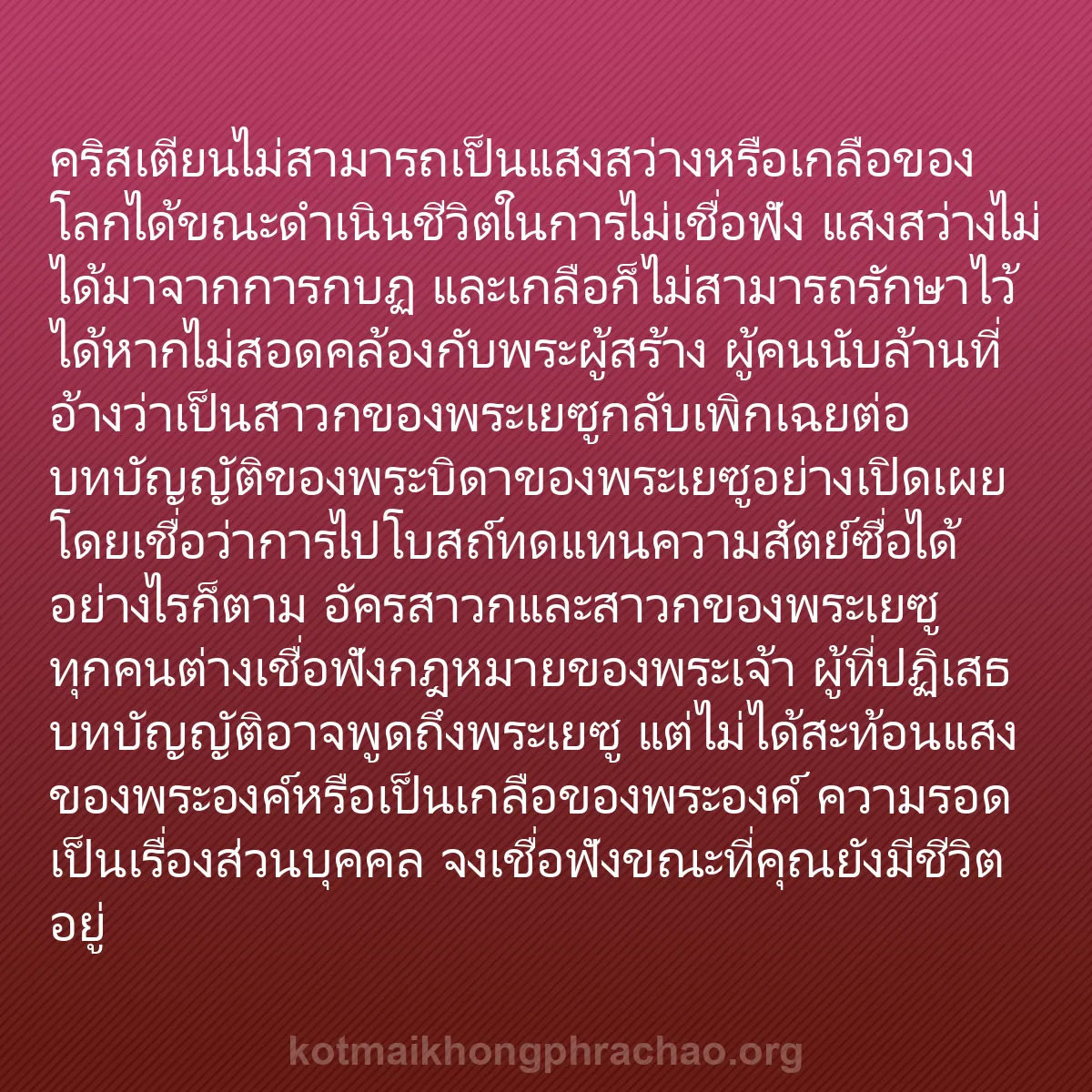 คริสเตียนไม่สามารถเป็นแสงสว่างหรือเกลือของโลกได้ขณะดำเนินชีวิตในการไม่เชื่อฟัง แสงสว่างไม่ได้มาจากการกบฏ และเกลือก็ไม่สามารถรักษาไว้ได้หากไม่สอดคล้องกับพระผู้สร้าง ผู้คนนับล้านที่อ้างว่าเป็นสาวกของพระเยซูกลับเพิกเฉยต่อบทบัญญัติของพระบิดาของพระเยซูอย่างเปิดเผย โดยเชื่อว่าการไปโบสถ์ทดแทนความสัตย์ซื่อได้ อย่างไรก็ตาม อัครสาวกและสาวกของพระเยซูทุกคนต่างเชื่อฟังกฎหมายของพระเจ้า ผู้ที่ปฏิเสธบทบัญญัติอาจพูดถึงพระเยซู แต่ไม่ได้สะท้อนแสงของพระองค์หรือเป็นเกลือของพระองค์ ความรอดเป็นเรื่องส่วนบุคคล จงเชื่อฟังขณะที่คุณยังมีชีวิตอยู่

kotmaikhongphrachao.org